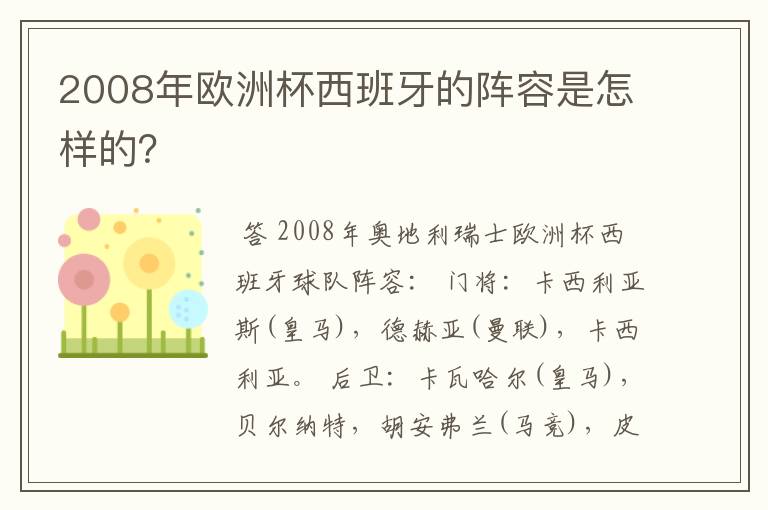 2008年欧洲杯西班牙的阵容是怎样的?

答 2008年奥地利瑞士欧洲杯西班牙球队阵容： 门将：卡西利亚斯(皇马)，德赫亚(曼联)，卡西利亚。 后卫：卡瓦哈尔(皇马)，贝尔纳特，胡安弗兰(马竞)，皮